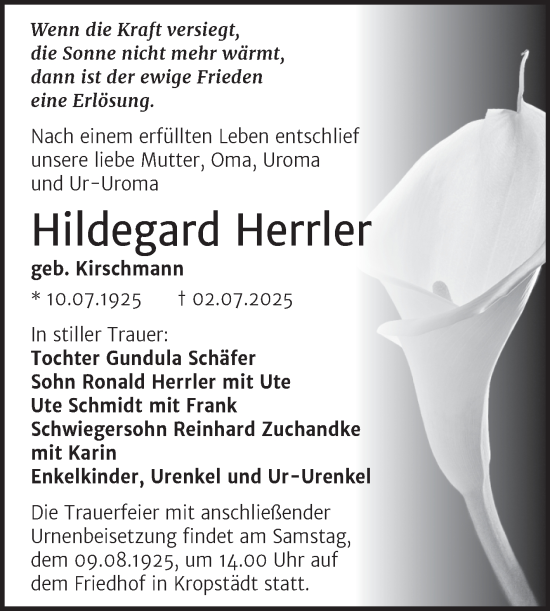 Wenn die Kraft versiegt,
die Sonne nicht mehr wärmt,
dann ist der ewige Frieden
eine Erlösung.

Nach einem erfüllten Leben entschlief unsere liebe Mutter, Oma, Uroma und Ur-Uroma

Hildegard Herrler

geb. Kirschmann

* 10.07.1925 † 02.07.2025

In stiller Trauer:
Tochter Gundula Schäfer
Sohn Ronald Herrler mit Ute
Ute Schmidt mit Frank
Schwiegersohn Reinhard Zuchandke mit Karin
Enkelkinder, Urenkel und Ur-Urenkel

Die Trauerfeier mit anschließender Urnenbeisetzung findet am Samstag, dem 09.08.1925, um 14.00 Uhr auf dem Friedhof in Kropstädt statt.